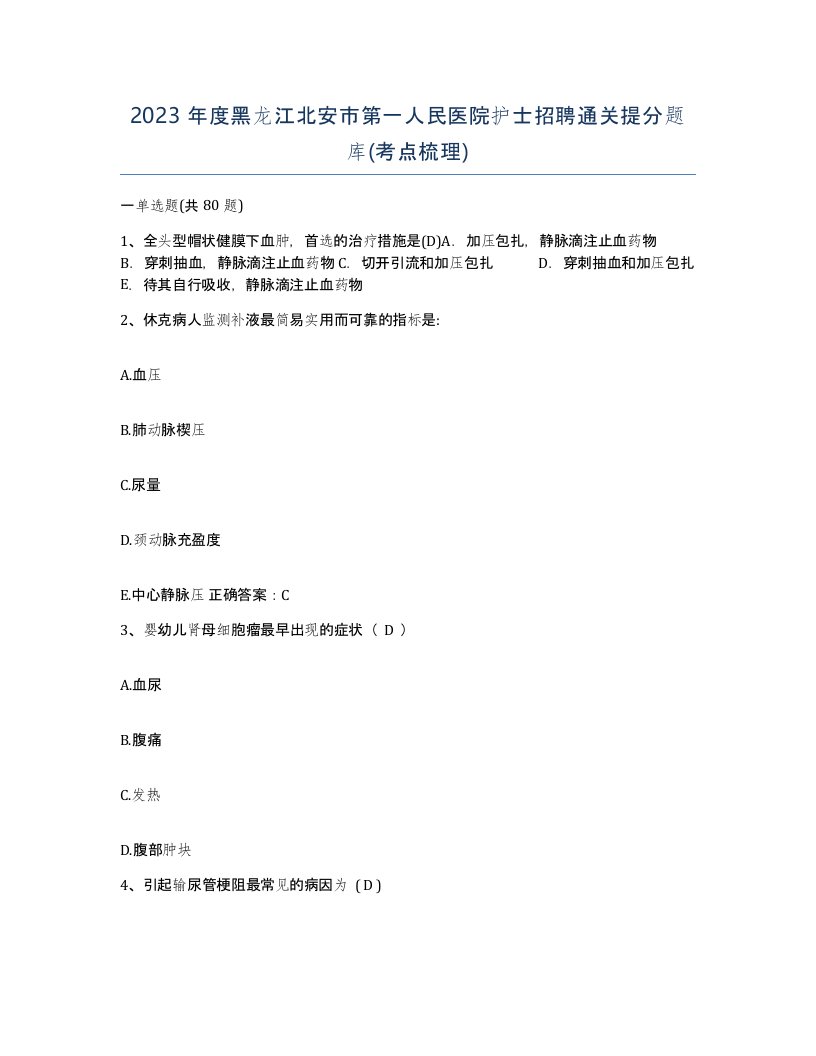 2023 年度黑龙江北安市第一人民医院护士招聘通关提分题库(考点梳理)

一单选题(共 80 题)

1、全头型帽状健膜下血肿，首选的治疗措施是(D)A. 加压包扎，静脉滴注止血药物 B. 穿刺抽血，静脉滴注止血药物 C. 切开引流和加压包扎 D. 穿刺抽血和加压包扎 E. 待其自行吸收，静脉滴注止血药物

2、休克病人监测补液最简易实用而可靠的指标是:

A.血压

B.肺动脉楔压

C.尿量

D.颈动脉充盈度

E.中心静脉压 正确答案：C

3、婴幼儿肾母细胞瘤最早出现的症状（ D ）

A.血尿

B.腹痛

C.发热

D.腹部肿块

4、引起输尿管梗阻最常见的病因为（D）